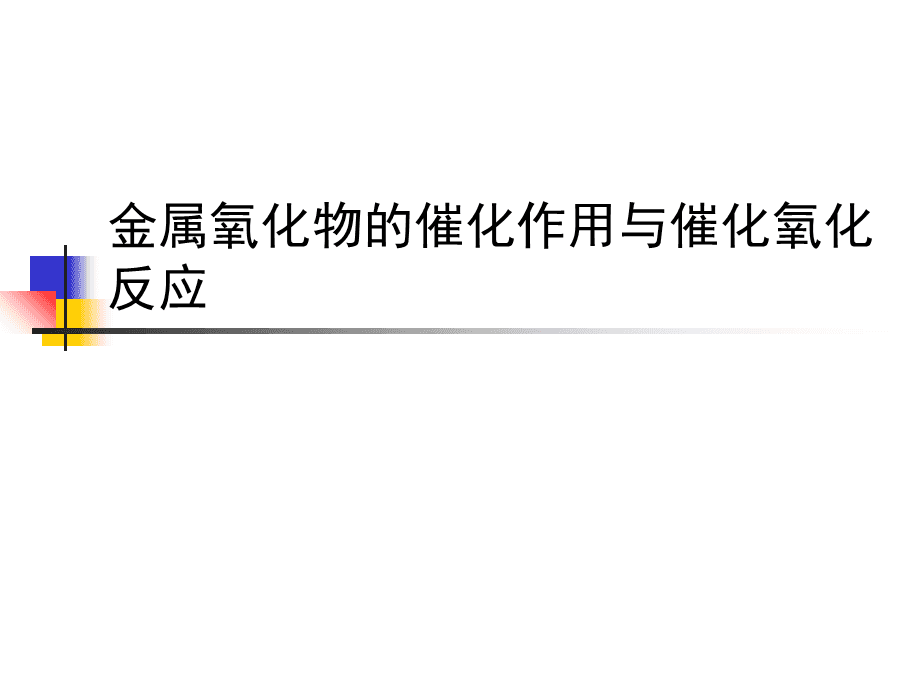 金属氧化物的催化作用与催化氧化反应